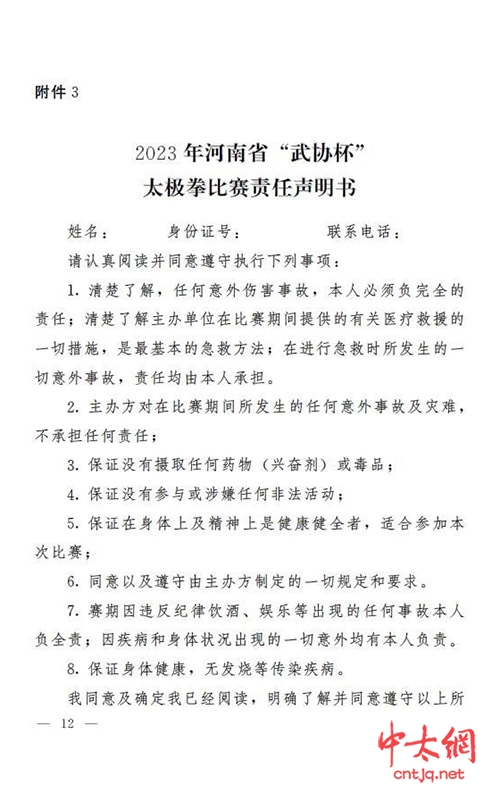 附件 3

2023 年河南省“武协杯”
太极拳比赛责任声明书

姓名：　　身份证号：　　联系电话：

请认真阅读并同意遵守执行下列事项：

1. 清楚了解，任何意外伤害事故，本人必须负完全的责任；清楚了解主办单位在比赛期间提供的有关医疗救援的一切措施，是最基本的急救方法；在进行急救时所发生的一切意外事故，责任均由本人承担。

2. 主办方对在比赛期间所发生的任何意外事故及灾难，不承担任何责任；

3. 保证没有摄取任何药物（兴奋剂）或毒品；

4. 保证没有参与或涉嫌任何非法活动；

5. 保证在身体上及精神上是健康健全者，适合参加本次比赛；

6. 同意以及遵守由主办方制定的一切规定和要求。

7. 赛期因违反纪律饮酒、娱乐等出现的任何事故本人负全责；因疾病和身体状况出现的一切意外均有本人负责。

8. 保证身体健康，无发烧等传染疾病。

我同意及确定我已经阅读，明确了解并同意遵守以上所

— 12 —

中太網
cntjq.net